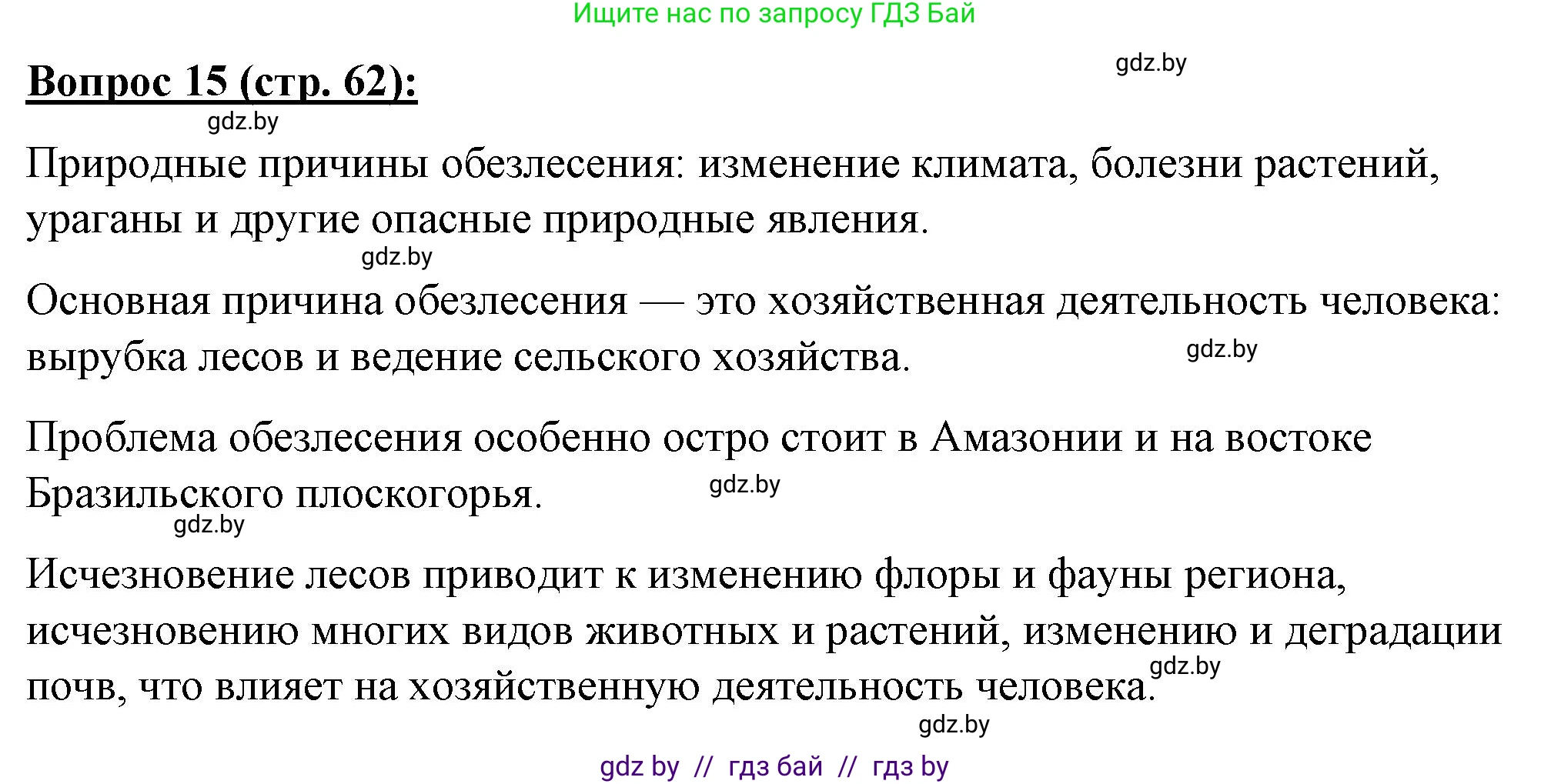 Ищите нас по запросу ГДЗ Бай

gdz.by

**Вопрос 15 (стр. 62):**

gdz.by

Природные причины обезлесения: изменение климата, болезни растений, ураганы и другие опасные природные явления.

gdz.by

Основная причина обезлесения — это хозяйственная деятельность человека: вырубка лесов и ведение сельского хозяйства.

gdz.by

Проблема обезлесения особенно остро стоит в Амазонии и на востоке Бразильского плоскогорья.

gdz.by

gdz.by

Исчезновение лесов приводит к изменению флоры и фауны региона, исчезновению многих видов животных и растений, изменению и деградации почв, что влияет на хозяйственную деятельность человека.

gdz.by

gdz.by

gdz by // гдз бай // гдз by